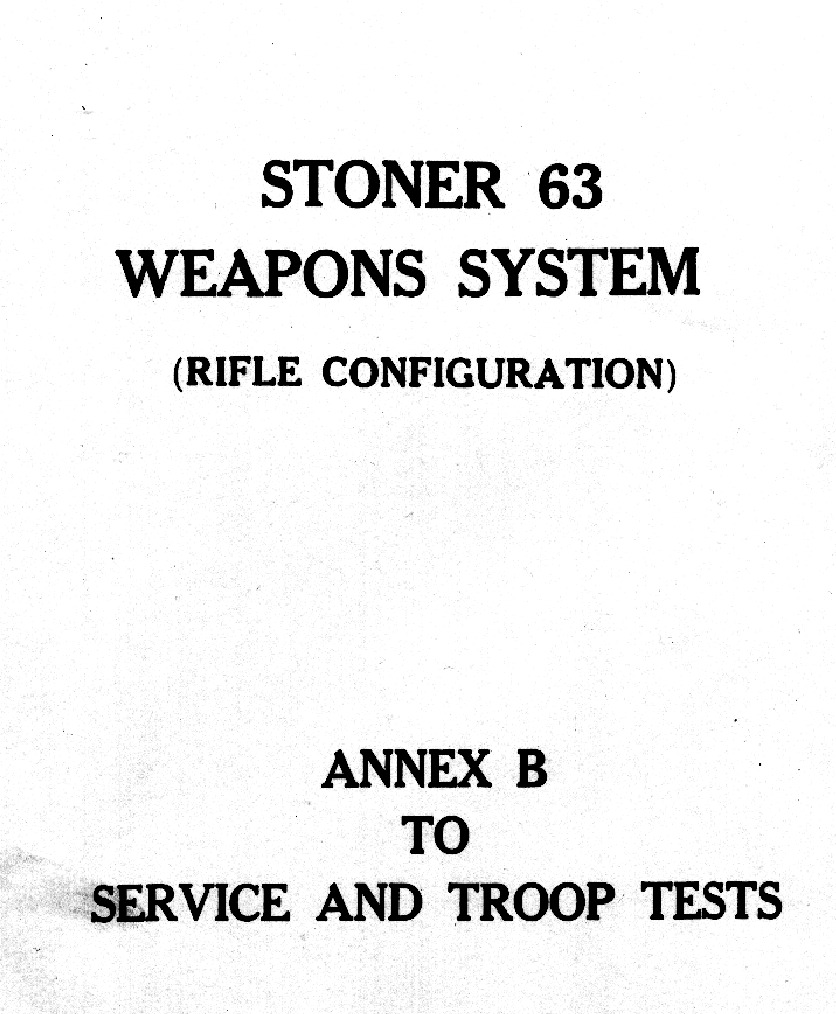 STONER 63
WEAPONS SYSTEM

(RIFLE CONFIGURATION)

ANNEX B
TO
SERVICE AND TROOP TESTS